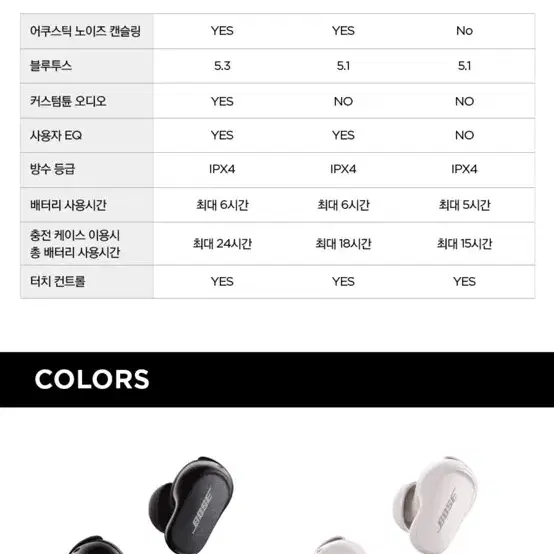 | 어쿠스틱 노이즈 캔슬링 | YES | YES | No |
|---|---|---|---|
| 블루투스 | 5.3 | 5.1 | 5.1 |
| 커스텀튠 오디오 | YES | NO | NO |
| 사용자 EQ | YES | YES | NO |
| 방수 등급 | IPX4 | IPX4 | IPX4 |
| 배터리 사용시간 | 최대 6시간 | 최대 6시간 | 최대 5시간 |
| 충전 케이스 이용시 총 배터리 사용시간 | 최대 24시간 | 최대 18시간 | 최대 15시간 |
| 터치 컨트롤 | YES | YES | YES |

COLORS

BOSE

BOSE